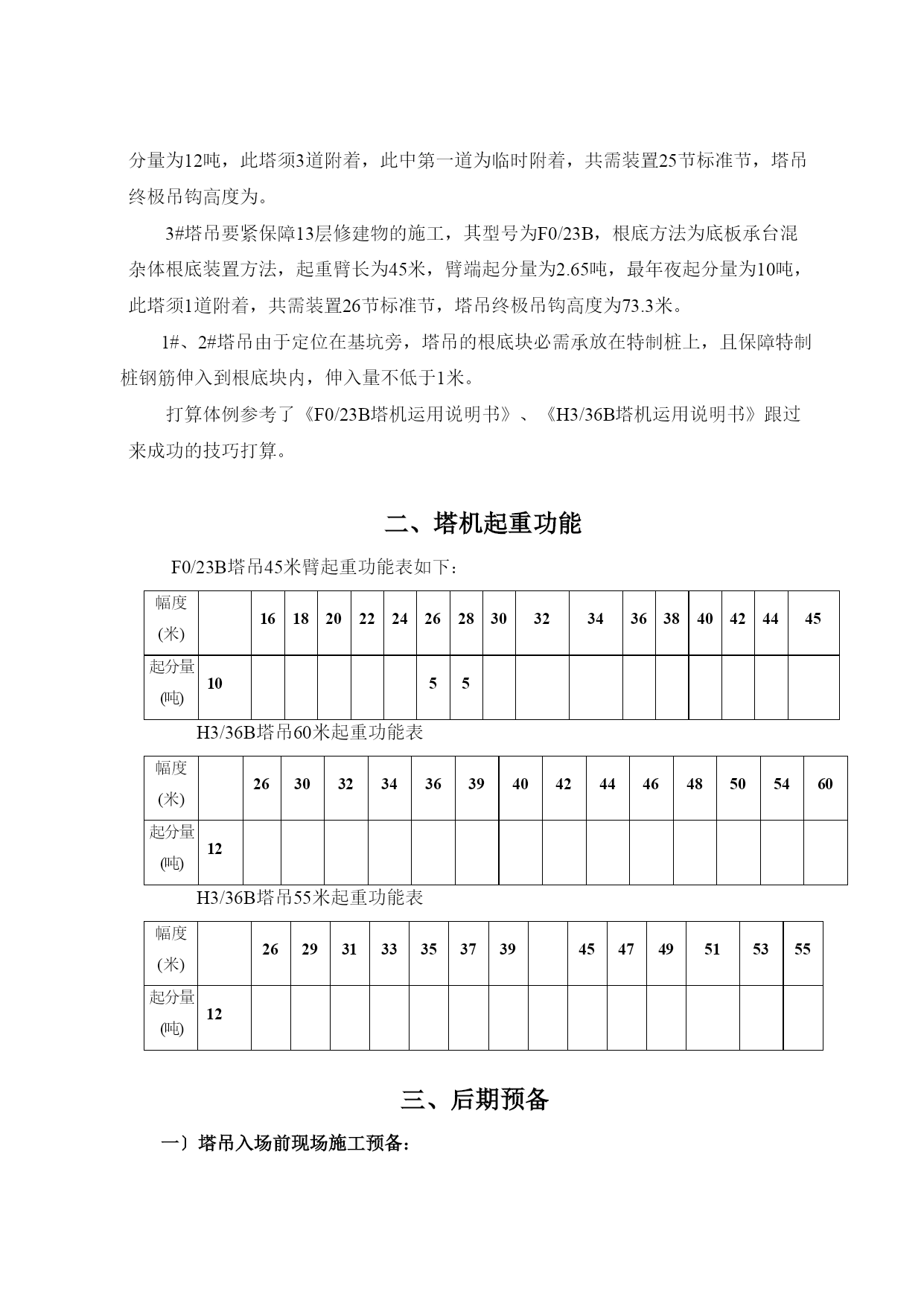 分量为12吨，此塔须3道附着，此中第一道为临时附着，共需装置25节标准节，塔吊终极吊钩高度为。

3#塔吊要紧保障13层修建物的施工，其型号为F0/23B，根底方法为底板承台混杂体根底装置方法，起重臂长为45米，臂端起分量为2.65吨，最年夜起分量为10吨，此塔须1道附着，共需装置26节标准节，塔吊终极吊钩高度为73.3米。

1#、2#塔吊由于定位在基坑旁，塔吊的根底块必需承放在特制桩上，且保障特制桩钢筋伸入到根底块内，伸入量不低于1米。

打算体例参考了《F0/23B塔机运用说明书》、《H3/36B塔机运用说明书》跟过来成功的技巧打算。

二、塔机起重功能

F0/23B塔吊45米臂起重功能表如下：

| 幅度(米) | | 16 | 18 | 20 | 22 | 24 | 26 | 28 | 30 | 32 | 34 | 36 | 38 | 40 | 42 | 44 | 45 |
|---|---|---|---|---|---|---|---|---|---|---|---|---|---|---|---|---|---|
| 起分量(吨) | 10 | | | | | | 5 | 5 | | | | | | | | | |

H3/36B塔吊60米起重功能表

| 幅度(米) | | 26 | 30 | 32 | 34 | 36 | 39 | 40 | 42 | 44 | 46 | 48 | 50 | 54 | 60 |
|---|---|---|---|---|---|---|---|---|---|---|---|---|---|---|---|
| 起分量(吨) | 12 | | | | | | | | | | | | | | |

H3/36B塔吊55米起重功能表

| 幅度(米) | | 26 | 29 | 31 | 33 | 35 | 37 | 39 | | 45 | 47 | 49 | 51 | 53 | 55 |
|---|---|---|---|---|---|---|---|---|---|---|---|---|---|---|---|
| 起分量(吨) | 12 | | | | | | | | | | | | | | |

三、后期预备

一）塔吊入场前现场施工预备：